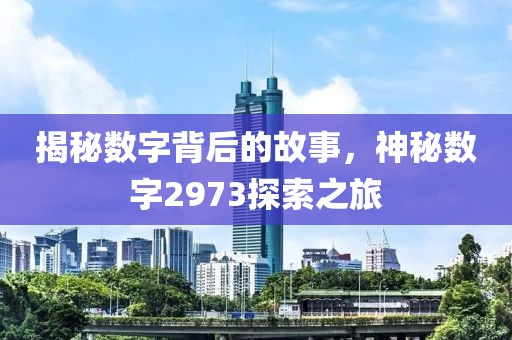 揭秘数字背后的故事，神秘数字2973探索之旅